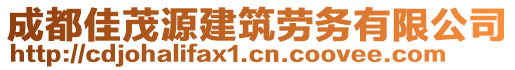 成都佳茂源建筑劳务有限公司
http://cdjohalifax1.cn.coovee.com